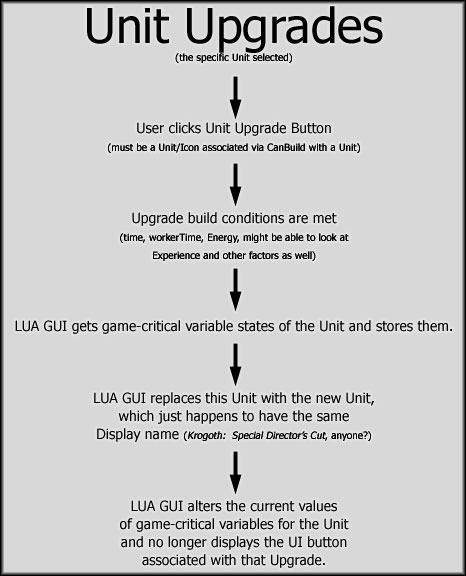 Unit Upgrades

(the specific Unit selected)

User clicks Unit Upgrade Button

(must be a Unit/Icon associated via CanBuild with a Unit)

Upgrade build conditions are met

(time, workerTime, Energy, might be able to look at Experience and other factors as well)

LUA GUI gets game-critical variable states of the Unit and stores them.

LUA GUI replaces this Unit with the new Unit, which just happens to have the same Display name (Krogoth: Special Director's Cut, anyone?)

LUA GUI alters the current values of game-critical variables for the Unit and no longer displays the UI button associated with that Upgrade.